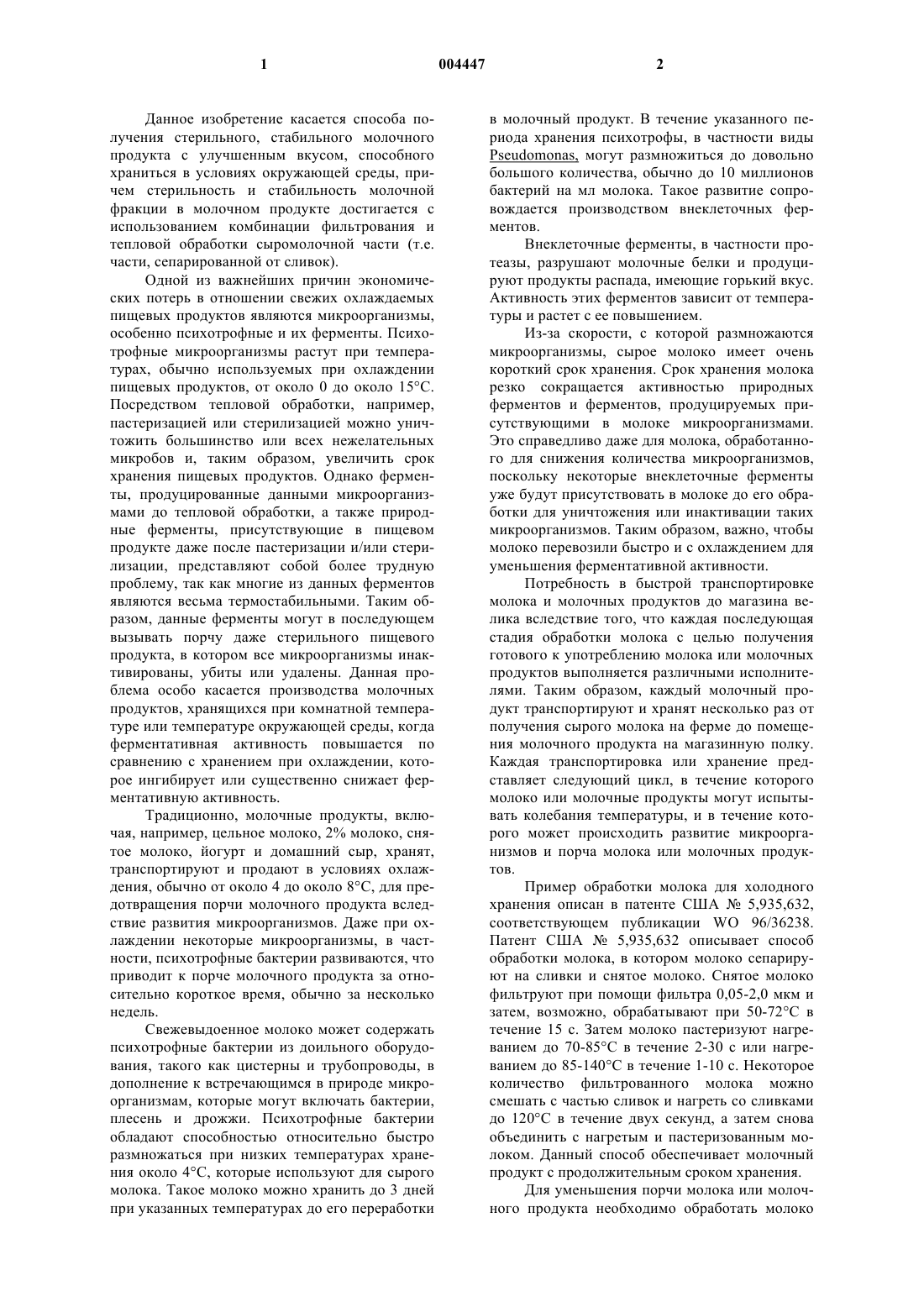 1 004447 2

Данное изобретение касается способа получения стерильного, стабильного молочного продукта с улучшенным вкусом, способного храниться в условиях окружающей среды, причем стерильность и стабильность молочной фракции в молочном продукте достигается с использованием комбинации фильтрования и тепловой обработки сыромолочной части (т.е. части, сепарированной от сливок).

Одной из важнейших причин экономических потерь в отношении свежих охлаждаемых пищевых продуктов являются микроорганизмы, особенно психотрофные и их ферменты. Психотрофные микроорганизмы растут при температурах, обычно используемых при охлаждении пищевых продуктов, от около 0 до около 15°С. Посредством тепловой обработки, например, пастеризацией или стерилизацией можно уничтожить большинство или всех нежелательных микробов и, таким образом, увеличить срок хранения пищевых продуктов. Однако ферменты, продуцированные данными микроорганизмами до тепловой обработки, а также природные ферменты, присутствующие в пищевом продукте даже после пастеризации и/или стерилизации, представляют собой более трудную проблему, так как многие из данных ферментов являются весьма термостабильными. Таким образом, данные ферменты могут в последующем вызывать порчу даже стерильного пищевого продукта, в котором все микроорганизмы инактивированы, убиты или удалены. Данная проблема особо касается производства молочных продуктов, хранящихся при комнатной температуре или температуре окружающей среды, когда ферментативная активность повышается по сравнению с хранением при охлаждении, которое ингибирует или существенно снижает ферментативную активность.

Традиционно, молочные продукты, включая, например, цельное молоко, 2% молоко, снятое молоко, йогурт и домашний сыр, хранят, транспортируют и продают в условиях охлаждения, обычно от около 4 до около 8°С, для предотвращения порчи молочного продукта вследствие развития микроорганизмов. Даже при охлаждении некоторые микроорганизмы, в частности, психотрофные бактерии развиваются, что приводит к порче молочного продукта за относительно короткое время, обычно за несколько недель.

Свежевыдоенное молоко может содержать психотрофные бактерии из доильного оборудования, такого как цистерны и трубопроводы, в дополнение к встречающимся в природе микроорганизмам, которые могут включать бактерии, плесень и дрожжи. Психотрофные бактерии обладают способностью относительно быстро размножаться при низких температурах хранения около 4°С, которые используют для сырого молока. Такое молоко можно хранить до 3 дней при указанных температурах до его переработки в молочный продукт. В течение указанного периода хранения психотрофы, в частности виды Pseudomonas, могут размножиться до довольно большого количества, обычно до 10 миллионов бактерий на мл молока. Такое развитие сопровождается производством внеклеточных ферментов.

Внеклеточные ферменты, в частности протеазы, разрушают молочные белки и продуцируют продукты распада, имеющие горький вкус. Активность этих ферментов зависит от температуры и растет с ее повышением.

Из-за скорости, с которой размножаются микроорганизмы, сырое молоко имеет очень короткий срок хранения. Срок хранения молока резко сокращается активностью природных ферментов и ферментов, продуцируемых присутствующими в молоке микроорганизмами. Это справедливо даже для молока, обработанного для снижения количества микроорганизмов, поскольку некоторые внеклеточные ферменты уже будут присутствовать в молоке до его обработки для уничтожения или инактивации таких микроорганизмов. Таким образом, важно, чтобы молоко перевозили быстро и с охлаждением для уменьшения ферментативной активности.

Потребность в быстрой транспортировке молока и молочных продуктов до магазина велика вследствие того, что каждая последующая стадия обработки молока с целью получения готового к употреблению молока или молочных продуктов выполняется различными исполнителями. Таким образом, каждый молочный продукт транспортируют и хранят несколько раз от получения сырого молока на ферме до помещения молочного продукта на магазинную полку. Каждая транспортировка или хранение представляет следующий цикл, в течение которого молоко или молочные продукты могут испытывать колебания температуры, и в течение которого может происходить развитие микроорганизмов и порча молока или молочных продуктов.

Пример обработки молока для холодного хранения описан в патенте США № 5,935,632, соответствующем публикации WO 96/36238. Патент США № 5,935,632 описывает способ обработки молока, в котором молоко сепарируют на сливки и снятое молоко. Снятое молоко фильтруют при помощи фильтра 0,05-2,0 мкм и затем, возможно, обрабатывают при 50-72°С в течение 15 с. Затем молоко пастеризуют нагреванием до 70-85°С в течение 2-30 с или нагреванием до 85-140°С в течение 1-10 с. Некоторое количество фильтрованного молока можно смешать с частью сливок и нагреть со сливками до 120°С в течение двух секунд, а затем снова объединить с нагретым и пастеризованным молоком. Данный способ обеспечивает молочный продукт с продолжительным сроком хранения.

Для уменьшения порчи молока или молочного продукта необходимо обработать молоко